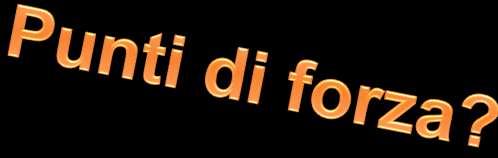 Punti di forza?